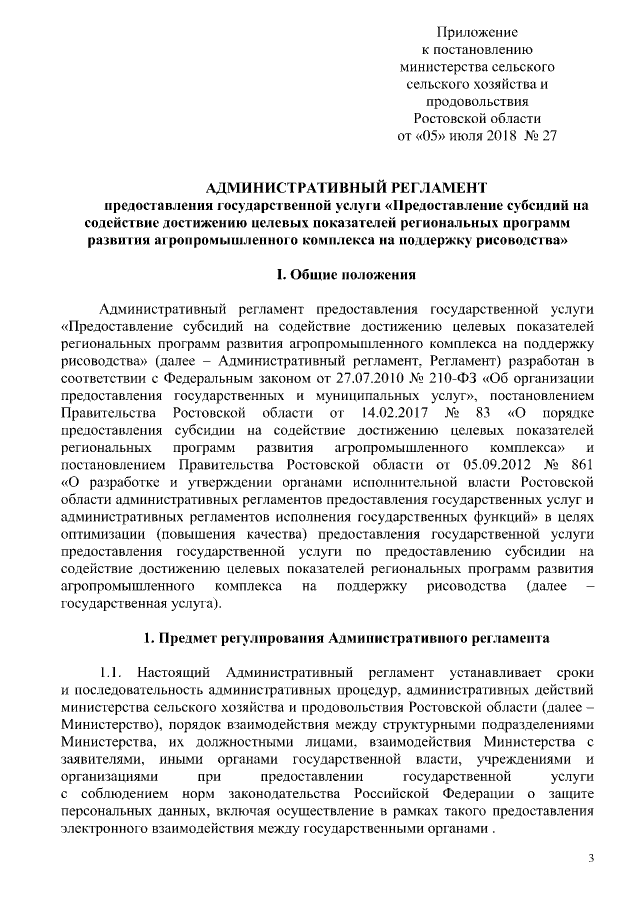 Приложение
к постановлению
министерства сельского
сельского хозяйства и
продовольствия
Ростовской области
от «05» июля 2018 № 27

АДМИНИСТРАТИВНЫЙ РЕГЛАМЕНТ
предоставления государственной услуги «Предоставление субсидий на содействие достижению целевых показателей региональных программ развития агропромышленного комплекса на поддержку рисоводства»

I. Общие положения

Административный регламент предоставления государственной услуги «Предоставление субсидий на содействие достижению целевых показателей региональных программ развития агропромышленного комплекса на поддержку рисоводства» (далее – Административный регламент, Регламент) разработан в соответствии с Федеральным законом от 27.07.2010 № 210-ФЗ «Об организации предоставления государственных и муниципальных услуг», постановлением Правительства Ростовской области от 14.02.2017 № 83 «О порядке предоставления субсидии на содействие достижению целевых показателей региональных программ развития агропромышленного комплекса» и постановлением Правительства Ростовской области от 05.09.2012 № 861 «О разработке и утверждении органами исполнительной власти Ростовской области административных регламентов предоставления государственных услуг и административных регламентов исполнения государственных функций» в целях оптимизации (повышения качества) предоставления государственной услуги предоставления государственной услуги по предоставлению субсидии на содействие достижению целевых показателей региональных программ развития агропромышленного комплекса на поддержку рисоводства (далее – государственная услуга).

1. Предмет регулирования Административного регламента

1.1. Настоящий Административный регламент устанавливает сроки и последовательность административных процедур, административных действий министерства сельского хозяйства и продовольствия Ростовской области (далее – Министерство), порядок взаимодействия между структурными подразделениями Министерства, их должностными лицами, взаимодействия Министерства с заявителями, иными органами государственной власти, учреждениями и организациями при предоставлении государственной услуги с соблюдением норм законодательства Российской Федерации о защите персональных данных, включая осуществление в рамках такого предоставления электронного взаимодействия между государственными органами .

3